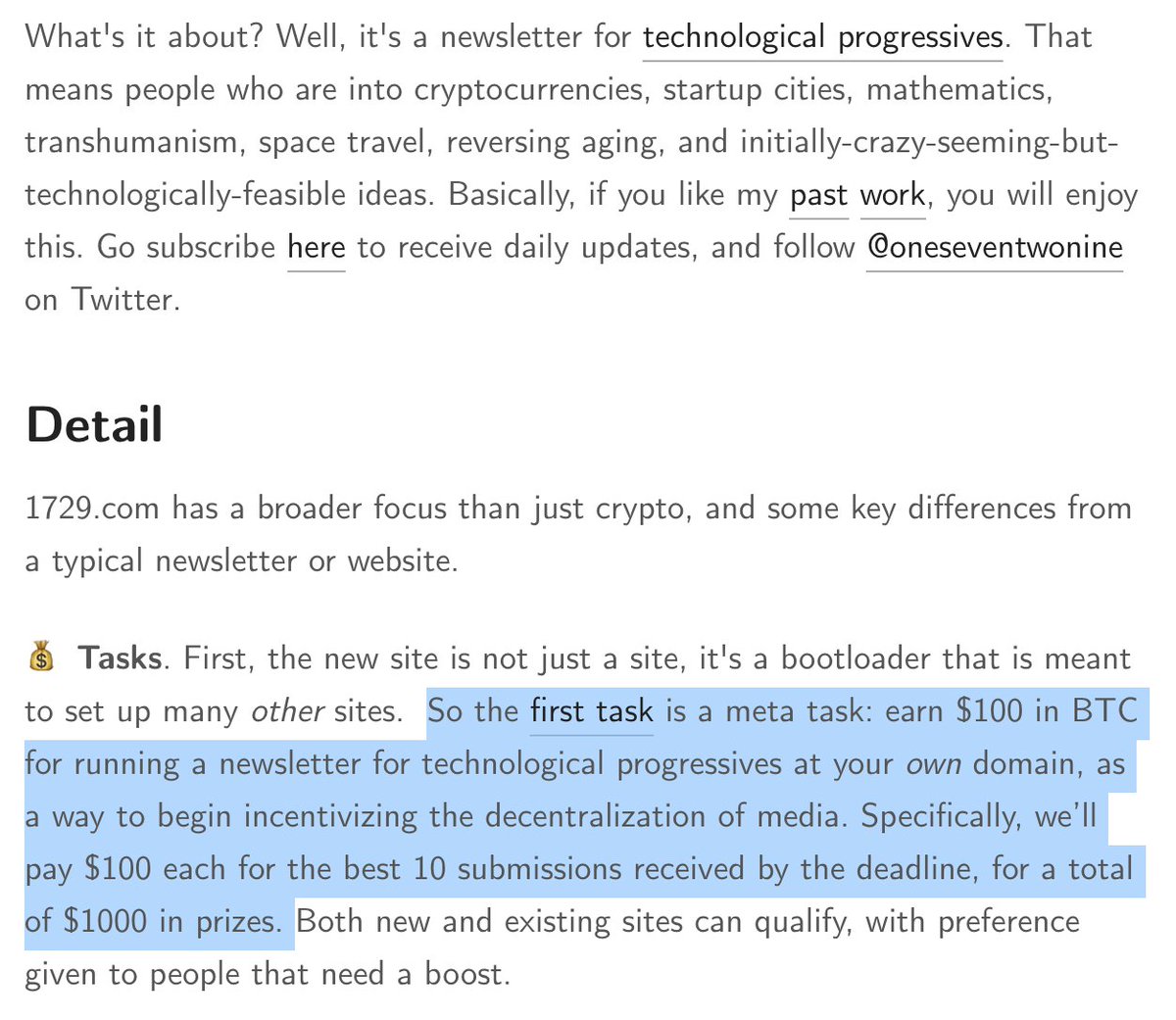 What's it about? Well, it's a newsletter for technological progressives. That means people who are into cryptocurrencies, startup cities, mathematics, transhumanism, space travel, reversing aging, and initially-crazy-seeming-but-technologically-feasible ideas. Basically, if you like my past work, you will enjoy this. Go subscribe here to receive daily updates, and follow @oneseventwonine on Twitter.

Detail

1729.com has a broader focus than just crypto, and some key differences from a typical newsletter or website.

💰 Tasks. First, the new site is not just a site, it's a bootloader that is meant to set up many other sites. So the first task is a meta task: earn \$100 in BTC for running a newsletter for technological progressives at your own domain, as a way to begin incentivizing the decentralization of media. Specifically, we'll pay \$100 each for the best 10 submissions received by the deadline, for a total of \$1000 in prizes. Both new and existing sites can qualify, with preference given to people that need a boost.